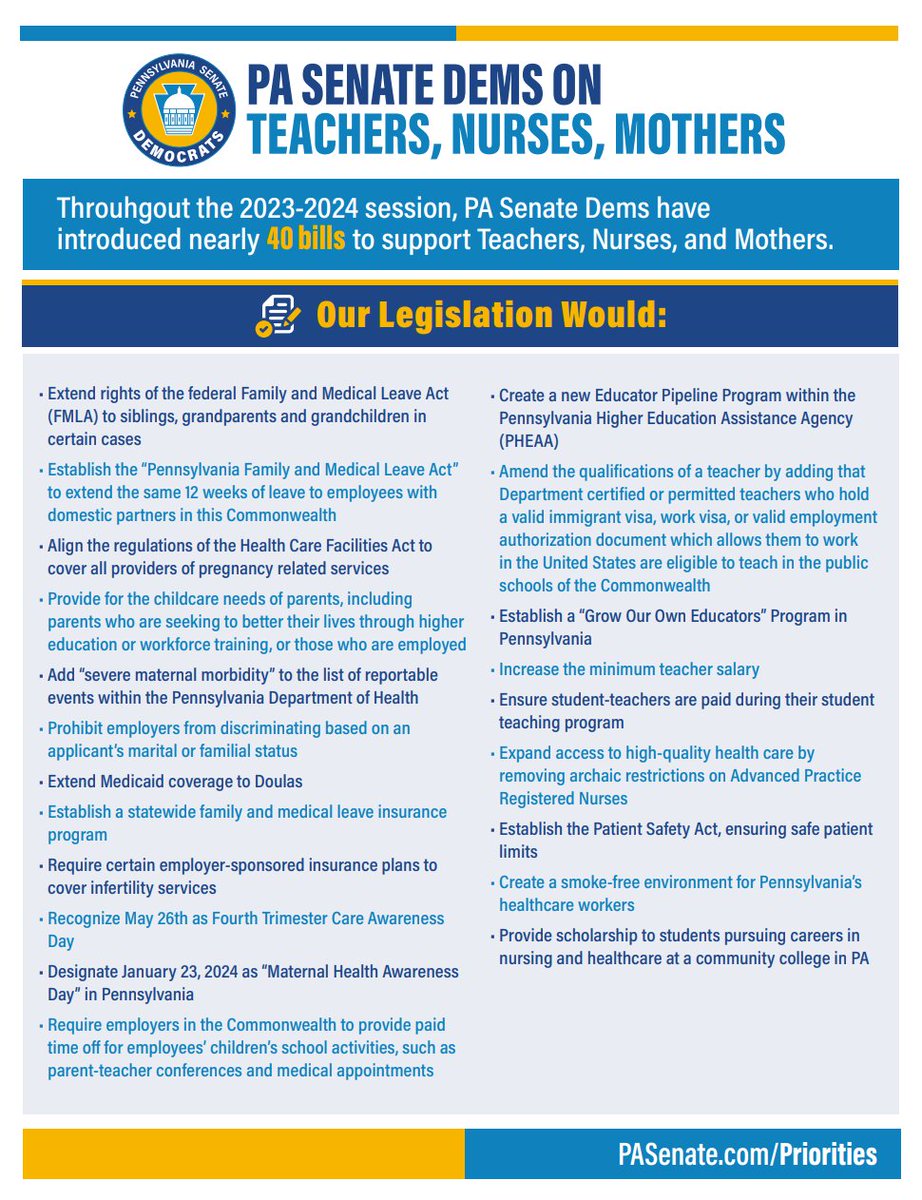 PENNSYLVANIA SENATE DEMOCRATS

PA SENATE DEMS ON TEACHERS, NURSES, MOTHERS

Throuhgout the 2023-2024 session, PA Senate Dems have introduced nearly 40 bills to support Teachers, Nurses, and Mothers.

Our Legislation Would:

• Extend rights of the federal Family and Medical Leave Act (FMLA) to siblings, grandparents and grandchildren in certain cases

• Establish the "Pennsylvania Family and Medical Leave Act" to extend the same 12 weeks of leave to employees with domestic partners in this Commonwealth

• Align the regulations of the Health Care Facilities Act to cover all providers of pregnancy related services

• Provide for the childcare needs of parents, including parents who are seeking to better their lives through higher education or workforce training, or those who are employed

• Add "severe maternal morbidity" to the list of reportable events within the Pennsylvania Department of Health

• Prohibit employers from discriminating based on an applicant's marital or familial status

• Extend Medicaid coverage to Doulas

• Establish a statewide family and medical leave insurance program

• Require certain employer-sponsored insurance plans to cover infertility services

• Recognize May 26th as Fourth Trimester Care Awareness Day

• Designate January 23, 2024 as "Maternal Health Awareness Day" in Pennsylvania

• Require employers in the Commonwealth to provide paid time off for employees' children's school activities, such as parent-teacher conferences and medical appointments

• Create a new Educator Pipeline Program within the Pennsylvania Higher Education Assistance Agency (PHEAA)

• Amend the qualifications of a teacher by adding that Department certified or permitted teachers who hold a valid immigrant visa, work visa, or valid employment authorization document which allows them to work in the United States are eligible to teach in the public schools of the Commonwealth

• Establish a "Grow Our Own Educators" Program in Pennsylvania

• Increase the minimum teacher salary

• Ensure student-teachers are paid during their student teaching program

• Expand access to high-quality health care by removing archaic restrictions on Advanced Practice Registered Nurses

• Establish the Patient Safety Act, ensuring safe patient limits

• Create a smoke-free environment for Pennsylvania's healthcare workers

• Provide scholarship to students pursuing careers in nursing and healthcare at a community college in PA

PASenate.com/Priorities